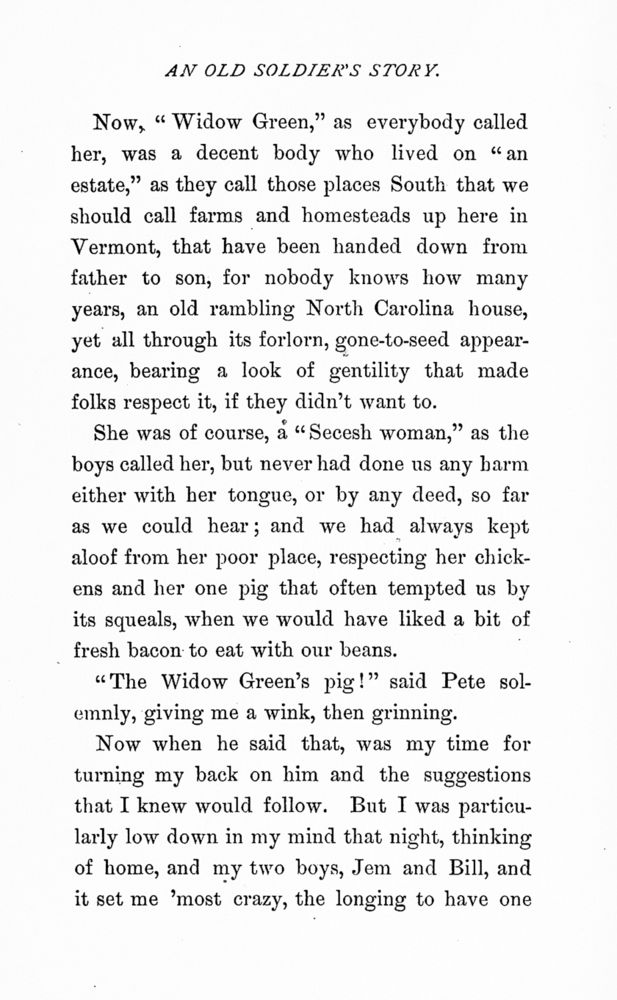 AN OLD SOLDIER'S STORY.

Now, "Widow Green," as everybody called her, was a decent body who lived on "an estate," as they call those places South that we should call farms and homesteads up here in Vermont, that have been handed down from father to son, for nobody knows how many years, an old rambling North Carolina house, yet all through its forlorn, gone-to-seed appearance, bearing a look of gentility that made folks respect it, if they didn't want to.

She was of course, a "Secesh woman," as the boys called her, but never had done us any harm either with her tongue, or by any deed, so far as we could hear; and we had always kept aloof from her poor place, respecting her chickens and her one pig that often tempted us by its squeals, when we would have liked a bit of fresh bacon to eat with our beans.

"The Widow Green's pig!" said Pete solemnly, giving me a wink, then grinning.

Now when he said that, was my time for turning my back on him and the suggestions that I knew would follow. But I was particularly low down in my mind that night, thinking of home, and my two boys, Jem and Bill, and it set me 'most crazy, the longing to have one